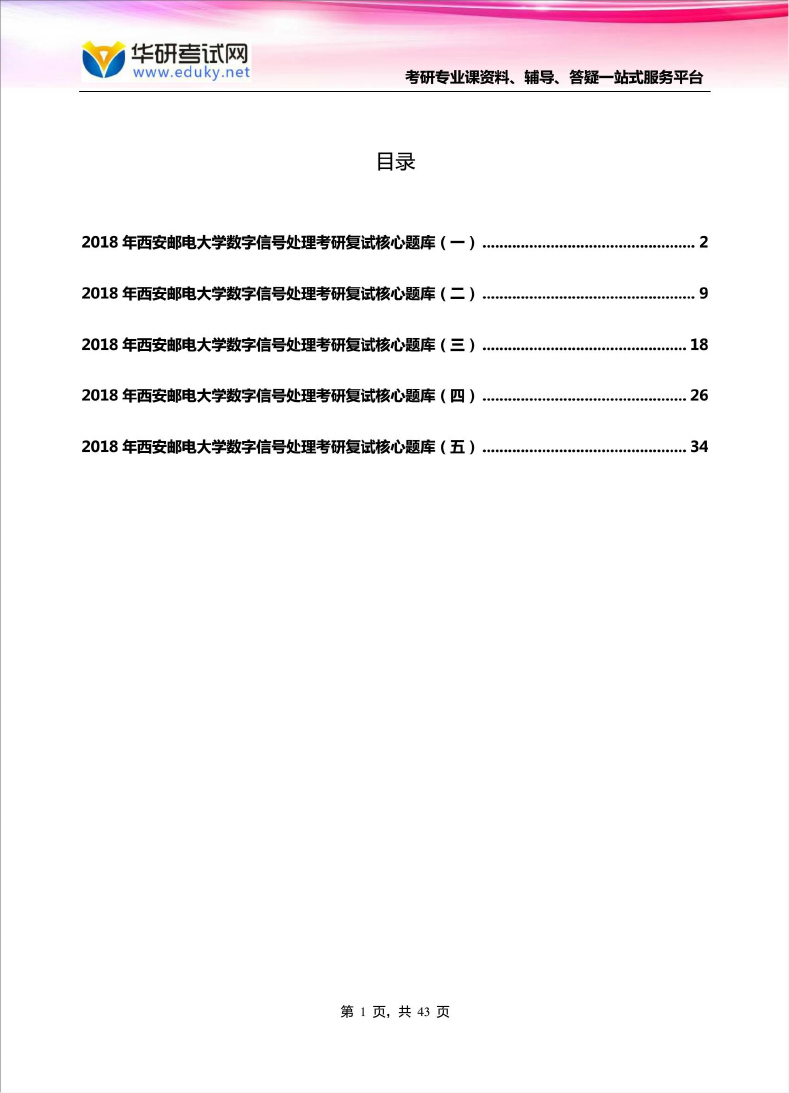 华研考试网
www.eduky.net

考研专业课资料、辅导、答疑一站式服务平台

目录

2018 年西安邮电大学数字信号处理考研复试核心题库（一）.................................................. 2

2018 年西安邮电大学数字信号处理考研复试核心题库（二）.................................................. 9

2018 年西安邮电大学数字信号处理考研复试核心题库（三）................................................ 18

2018 年西安邮电大学数字信号处理考研复试核心题库（四）................................................ 26

2018 年西安邮电大学数字信号处理考研复试核心题库（五）................................................ 34

第 1 页，共 43 页